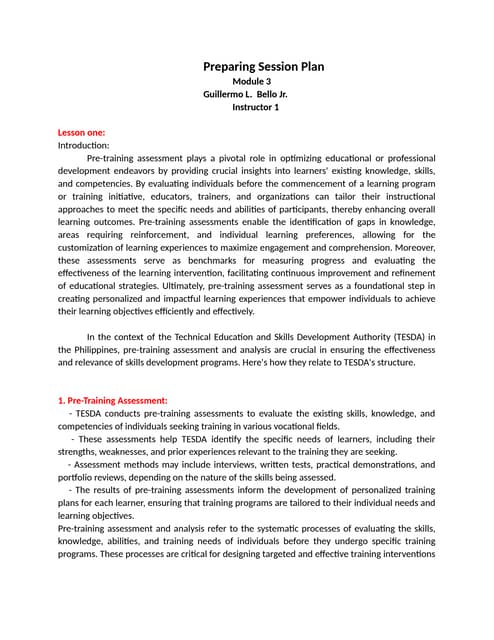 Preparing Session Plan
Module 3
Guillermo L. Bello Jr.
Instructor 1

Lesson one:
Introduction:

Pre-training assessment plays a pivotal role in optimizing educational or professional development endeavors by providing crucial insights into learners' existing knowledge, skills, and competencies. By evaluating individuals before the commencement of a learning program or training initiative, educators, trainers, and organizations can tailor their instructional approaches to meet the specific needs and abilities of participants, thereby enhancing overall learning outcomes. Pre-training assessments enable the identification of gaps in knowledge, areas requiring reinforcement, and individual learning preferences, allowing for the customization of learning experiences to maximize engagement and comprehension. Moreover, these assessments serve as benchmarks for measuring progress and evaluating the effectiveness of the learning intervention, facilitating continuous improvement and refinement of educational strategies. Ultimately, pre-training assessment serves as a foundational step in creating personalized and impactful learning experiences that empower individuals to achieve their learning objectives efficiently and effectively.

In the context of the Technical Education and Skills Development Authority (TESDA) in the Philippines, pre-training assessment and analysis are crucial in ensuring the effectiveness and relevance of skills development programs. Here's how they relate to TESDA's structure.

1. Pre-Training Assessment:
- TESDA conducts pre-training assessments to evaluate the existing skills, knowledge, and competencies of individuals seeking training in various vocational fields.
- These assessments help TESDA identify the specific needs of learners, including their strengths, weaknesses, and prior experiences relevant to the training they are seeking.
- Assessment methods may include interviews, written tests, practical demonstrations, and portfolio reviews, depending on the nature of the skills being assessed.
- The results of pre-training assessments inform the development of personalized training plans for each learner, ensuring that training programs are tailored to their individual needs and learning objectives.
Pre-training assessment and analysis refer to the systematic processes of evaluating the skills, knowledge, abilities, and training needs of individuals before they undergo specific training programs. These processes are critical for designing targeted and effective training interventions